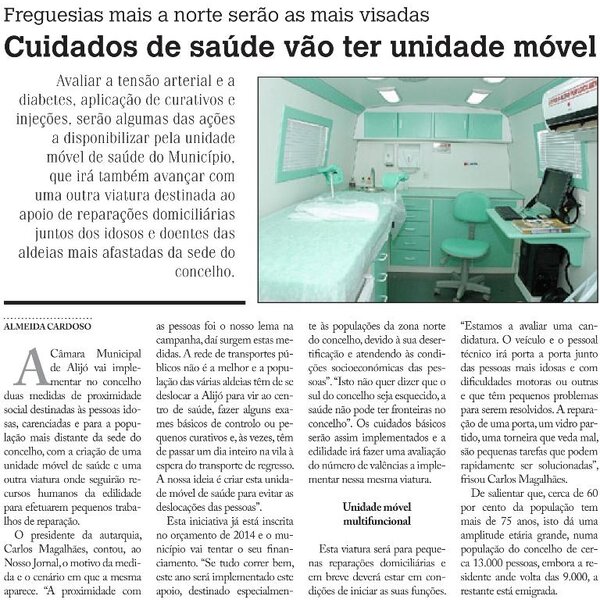 Freguesias mais a norte serão as mais visadas

Cuidados de saúde vão ter unidade móvel

Avaliar a tensão arterial e a diabetes, aplicação de curativos e injeções, serão algumas das ações a disponibilizar pela unidade móvel de saúde do Município, que irá também avançar com uma outra viatura destinada ao apoio de reparações domiciliárias juntos dos idosos e doentes das aldeias mais afastadas da sede do concelho.

ALMEIDA CARDOSO

A Câmara Municipal de Alijó vai implementar no concelho duas medidas de proximidade social destinadas às pessoas idosas, carenciadas e para a população mais distante da sede do concelho, com a criação de uma unidade móvel de saúde e uma outra viatura onde seguirão recursos humanos da edilidade para efetuarem pequenos trabalhos de reparação.

O presidente da autarquia, Carlos Magalhães, contou, ao Nosso Jornal, o motivo da medida e o cenário em que a mesma aparece. "A proximidade com as pessoas foi o nosso lema na campanha, daí surgem estas medidas. A rede de transportes públicos não é a melhor e a população das várias aldeias têm de se deslocar a Alijó para vir ao centro de saúde, fazer alguns exames básicos de controlo ou pequenos curativos e, às vezes, têm de passar um dia inteiro na vila à espera do transporte de regresso. A nossa ideia é criar esta unidade móvel de saúde para evitar as deslocações das pessoas".

Esta iniciativa já está inscrita no orçamento de 2014 e o município vai tentar o seu financiamento. "Se tudo correr bem, este ano será implementado este apoio, destinado especialmente às populações da zona norte do concelho, devido à sua desertificação e atendendo às condições socioeconómicas das pessoas". "Isto não quer dizer que o sul do concelho seja esquecido, a saúde não pode ter fronteiras no concelho". Os cuidados básicos serão assim implementados e a edilidade irá fazer uma avaliação do número de valências a implementar nessa mesma viatura.

Unidade móvel multifuncional

Esta viatura será para pequenas reparações domiciliárias e em breve deverá estar em condições de iniciar as suas funções. "Estamos a avaliar uma candidatura. O veículo e o pessoal técnico irá porta a porta junto das pessoas mais idosas e com dificuldades motoras ou outras e que têm pequenos problemas para serem resolvidos. A reparação de uma porta, um vidro partido, uma torneira que veda mal, são pequenas tarefas que podem rapidamente ser solucionadas", frisou Carlos Magalhães.

De salientar que, cerca de 60 por cento da população tem mais de 75 anos, isto dá uma amplitude etária grande, numa população do concelho de cerca 13.000 pessoas, embora a residente ande volta das 9.000, a restante está emigrada.